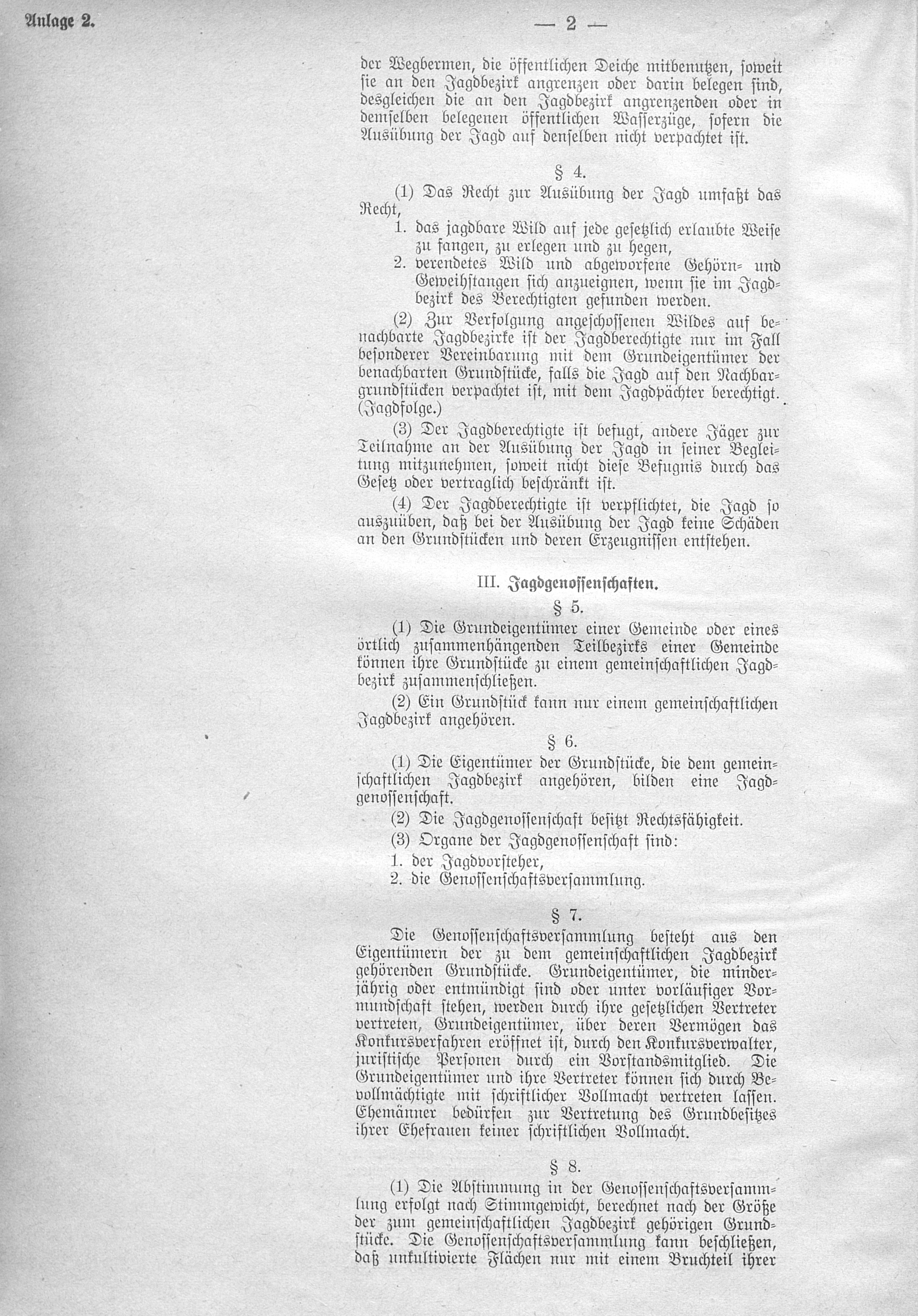 Anlage 2.

— 2 —

der Wegbermen, die öffentlichen Deiche mitbenutzen, soweit sie an den Jagdbezirk angrenzen oder darin belegen sind, desgleichen die an den Jagdbezirk angrenzenden oder in demselben belegenen öffentlichen Wasserzüge, sofern die Ausübung der Jagd auf denselben nicht verpachtet ist.

§ 4.

(1) Das Recht zur Ausübung der Jagd umfaßt das Recht,

1. das jagdbare Wild auf jede gesetzlich erlaubte Weise zu fangen, zu erlegen und zu hegen,

2. verendetes Wild und abgeworfene Gehörn- und Geweihstangen sich anzueignen, wenn sie im Jagdbezirk des Berechtigten gefunden werden.

(2) Zur Verfolgung angeschossenen Wildes auf benachbarte Jagdbezirke ist der Jagdberechtigte nur im Fall besonderer Vereinbarung mit dem Grundeigentümer der benachbarten Grundstücke, falls die Jagd auf den Nachbargrundstücken verpachtet ist, mit dem Jagdpächter berechtigt. (Jagdfolge.)

(3) Der Jagdberechtigte ist befugt, andere Jäger zur Teilnahme an der Ausübung der Jagd in seiner Begleitung mitzunehmen, soweit nicht diese Befugnis durch das Gesetz oder vertraglich beschränkt ist.

(4) Der Jagdberechtigte ist verpflichtet, die Jagd so auszuüben, daß bei der Ausübung der Jagd keine Schäden an den Grundstücken und deren Erzeugnissen entstehen.

III. Jagdgenossenschaften.

§ 5.

(1) Die Grundeigentümer einer Gemeinde oder eines örtlich zusammenhängenden Teilbezirks einer Gemeinde können ihre Grundstücke zu einem gemeinschaftlichen Jagdbezirk zusammenschließen.

(2) Ein Grundstück kann nur einem gemeinschaftlichen Jagdbezirk angehören.

§ 6.

(1) Die Eigentümer der Grundstücke, die dem gemeinschaftlichen Jagdbezirk angehören, bilden eine Jagdgenossenschaft.

(2) Die Jagdgenossenschaft besitzt Rechtsfähigkeit.

(3) Organe der Jagdgenossenschaft sind:

1. der Jagdvorsteher,

2. die Genossenschaftsversammlung.

§ 7.

Die Genossenschaftsversammlung besteht aus den Eigentümern der zu dem gemeinschaftlichen Jagdbezirk gehörenden Grundstücke. Grundeigentümer, die minderjährig oder entmündigt sind oder unter vorläufiger Vormundschaft stehen, werden durch ihre gesetzlichen Vertreter vertreten, Grundeigentümer, über deren Vermögen das Konkursverfahren eröffnet ist, durch den Konkursverwalter, juristische Personen durch ein Vorstandsmitglied. Die Grundeigentümer und ihre Vertreter können sich durch Bevollmächtigte mit schriftlicher Vollmacht vertreten lassen. Ehemänner bedürfen zur Vertretung des Grundbesitzes ihrer Ehefrauen keiner schriftlichen Vollmacht.

§ 8.

(1) Die Abstimmung in der Genossenschaftsversammlung erfolgt nach Stimmgewicht, berechnet nach der Größe der zum gemeinschaftlichen Jagdbezirk gehörigen Grundstücke. Die Genossenschaftsversammlung kann beschließen, daß unkultivierte Flächen nur mit einem Bruchteil ihrer